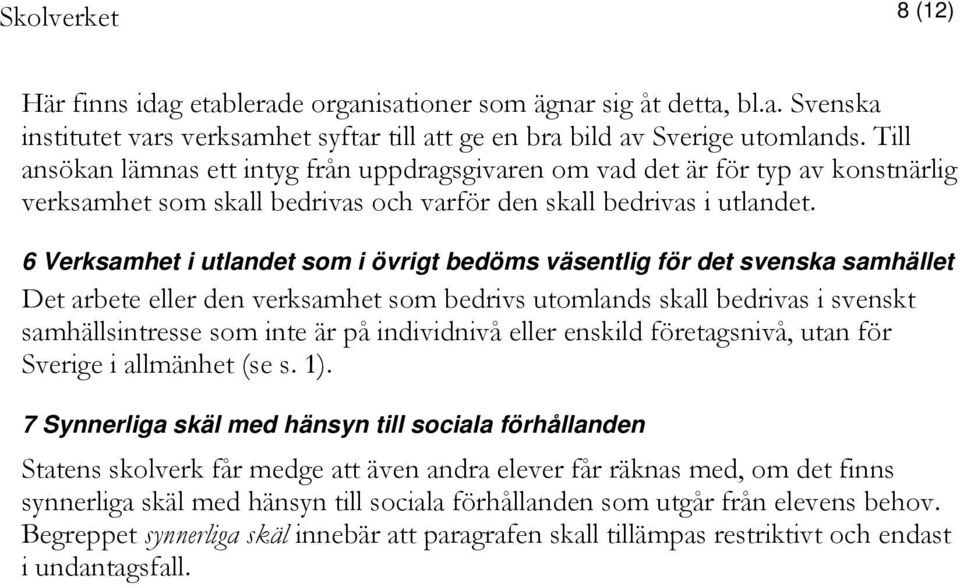 Skolverket

8 (12)

Här finns idag etablerade organisationer som ägnar sig åt detta, bl.a. Svenska institutet vars verksamhet syftar till att ge en bra bild av Sverige utomlands. Till ansökan lämnas ett intyg från uppdragsgivaren om vad det är för typ av konstnärlig verksamhet som skall bedrivas och varför den skall bedrivas i utlandet.

6 Verksamhet i utlandet som i övrigt bedöms väsentlig för det svenska samhället
Det arbete eller den verksamhet som bedrivs utomlands skall bedrivas i svenskt samhällsintresse som inte är på individnivå eller enskild företagsnivå, utan för Sverige i allmänhet (se s. 1).

7 Synnerliga skäl med hänsyn till sociala förhållanden

Statens skolverk får medge att även andra elever får räknas med, om det finns synnerliga skäl med hänsyn till sociala förhållanden som utgår från elevens behov. Begreppet synnerliga skäl innebär att paragrafen skall tillämpas restriktivt och endast i undantagsfall.